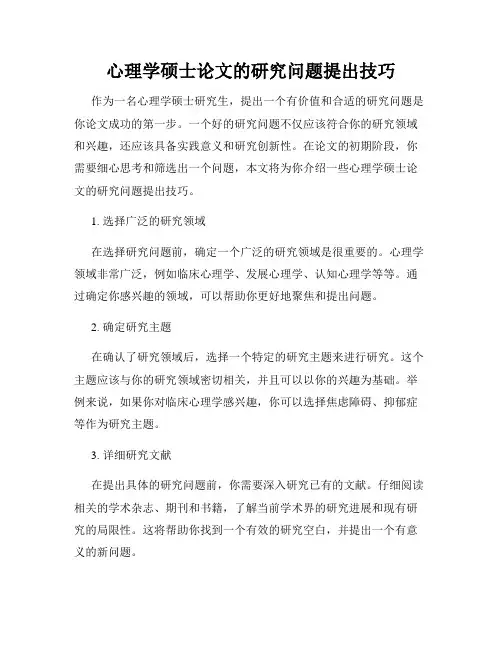 心理学硕士论文的研究问题提出技巧

作为一名心理学硕士研究生，提出一个有价值和合适的研究问题是你论文成功的第一步。一个好的研究问题不仅应该符合你的研究领域和兴趣，还应该具备实践意义和研究创新性。在论文的初期阶段，你需要细心思考和筛选出一个问题，本文将为你介绍一些心理学硕士论文的研究问题提出技巧。

1. 选择广泛的研究领域

在选择研究问题前，确定一个广泛的研究领域是很重要的。心理学领域非常广泛，例如临床心理学、发展心理学、认知心理学等等。通过确定你感兴趣的领域，可以帮助你更好地聚焦和提出问题。

2. 确定研究主题

在确认了研究领域后，选择一个特定的研究主题来进行研究。这个主题应该与你的研究领域密切相关，并且可以以你的兴趣为基础。举例来说，如果你对临床心理学感兴趣，你可以选择焦虑障碍、抑郁症等作为研究主题。

3. 详细研究文献

在提出具体的研究问题前，你需要深入研究已有的文献。仔细阅读相关的学术杂志、期刊和书籍，了解当前学术界的研究进展和现有研究的局限性。这将帮助你找到一个有效的研究空白，并提出一个有意义的新问题。